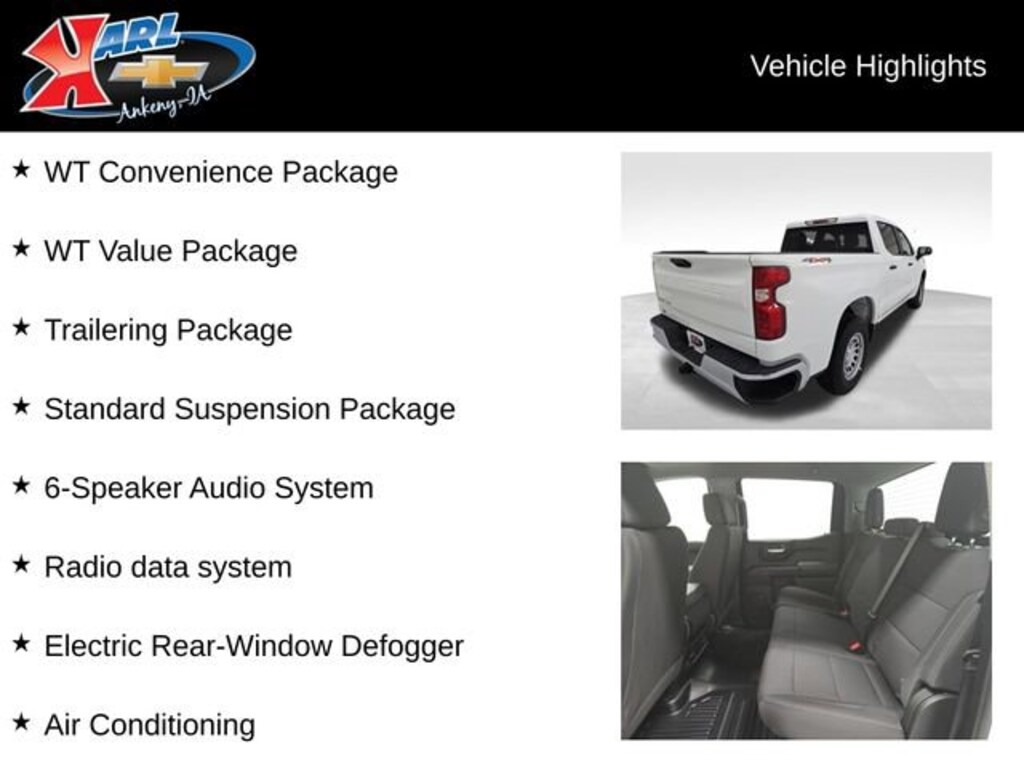 KARL
Ankeny-IA

Vehicle Highlights

★ WT Convenience Package

★ WT Value Package

★ Trailering Package

★ Standard Suspension Package

★ 6-Speaker Audio System

★ Radio data system

★ Electric Rear-Window Defogger

★ Air Conditioning